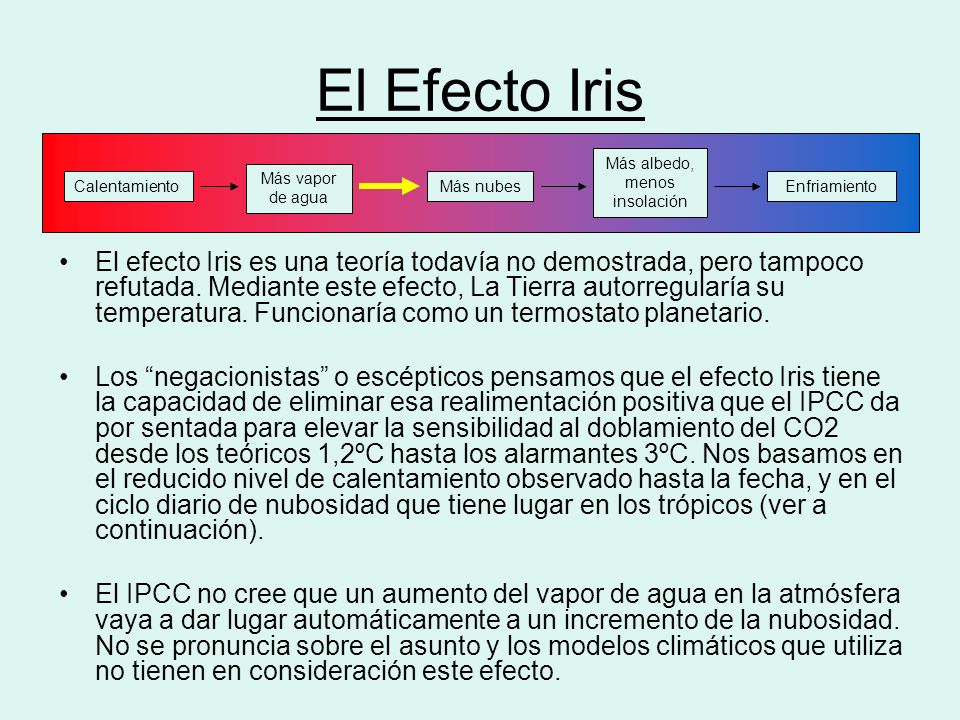 El Efecto Iris

Calentamiento

Más vapor de agua

Más nubes

Más albedo, menos insolación

Enfriamiento

• El efecto Iris es una teoría todavía no demostrada, pero tampoco refutada. Mediante este efecto, La Tierra autorregularía su temperatura. Funcionaría como un termostato planetario.

• Los “negacionistas” o escépticos pensamos que el efecto Iris tiene la capacidad de eliminar esa realimentación positiva que el IPCC da por sentada para elevar la sensibilidad al doblamiento del CO2 desde los teóricos 1,2ºC hasta los alarmantes 3ºC. Nos basamos en el reducido nivel de calentamiento observado hasta la fecha, y en el ciclo diario de nubosidad que tiene lugar en los trópicos (ver a continuación).

• El IPCC no cree que un aumento del vapor de agua en la atmósfera vaya a dar lugar automáticamente a un incremento de la nubosidad. No se pronuncia sobre el asunto y los modelos climáticos que utiliza no tienen en consideración este efecto.